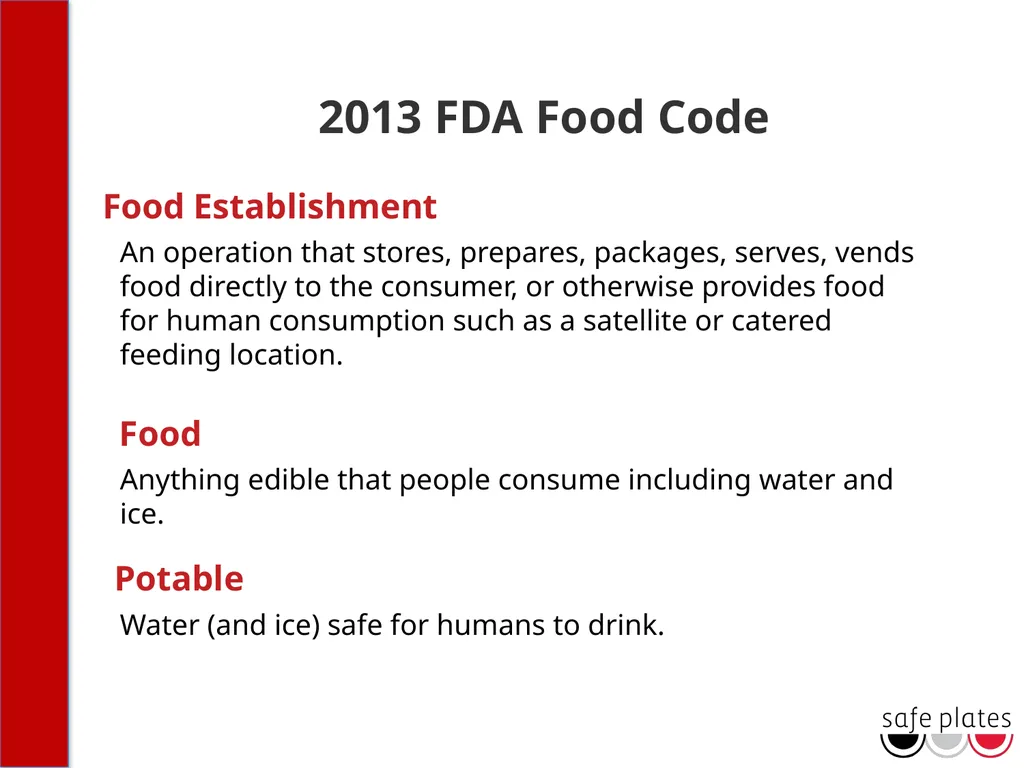 2013 FDA Food Code

Food Establishment

An operation that stores, prepares, packages, serves, vends food directly to the consumer, or otherwise provides food for human consumption such as a satellite or catered feeding location.

Food

Anything edible that people consume including water and ice.

Potable

Water (and ice) safe for humans to drink.

safe plates